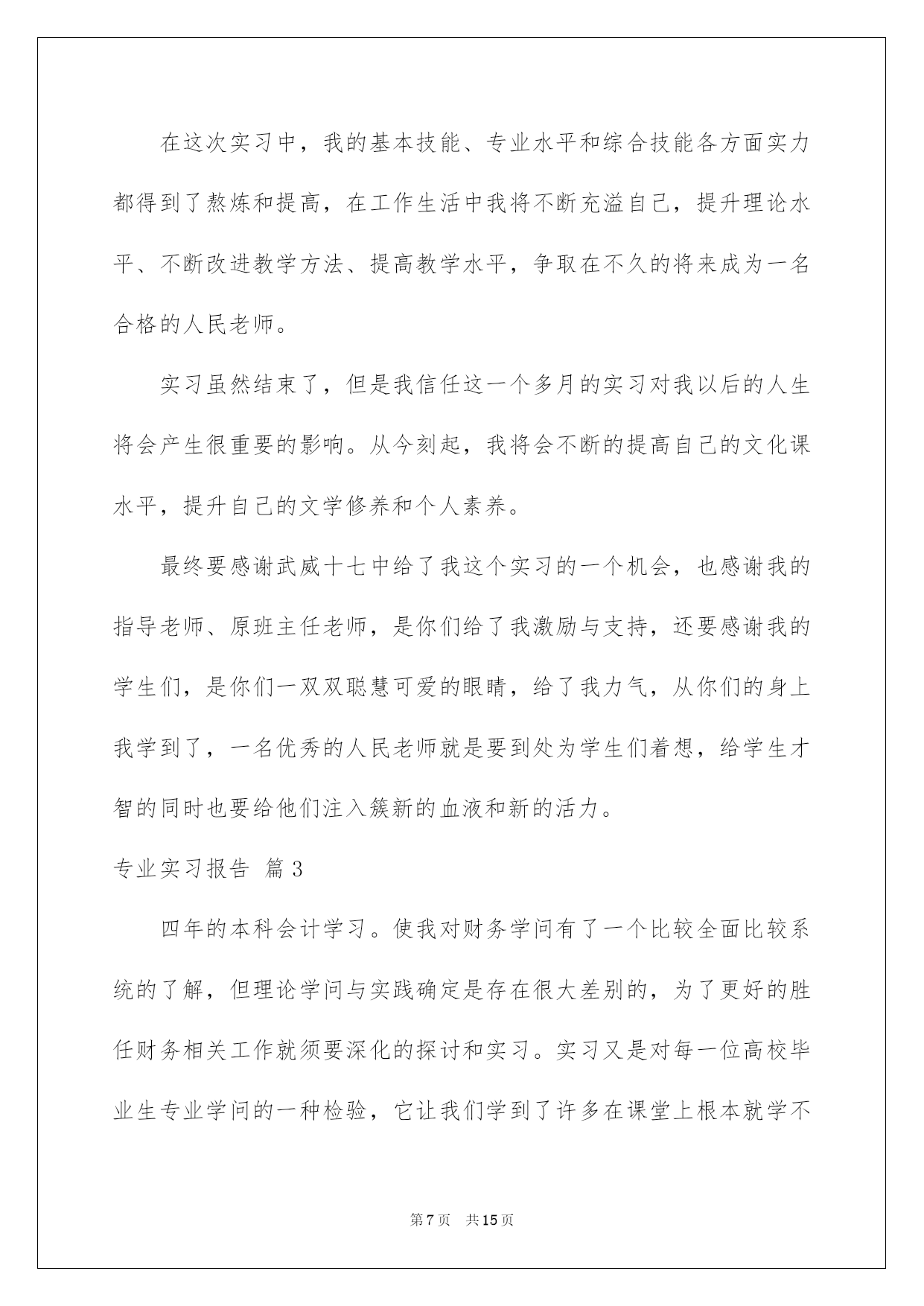 在这次实习中，我的基本技能、专业水平和综合技能各方面实力都得到了熬炼和提高，在工作生活中我将不断充溢自己，提升理论水平、不断改进教学方法、提高教学水平，争取在不久的将来成为一名合格的人民老师。

实习虽然结束了，但是我信任这一个多月的实习对我以后的人生将会产生很重要的影响。从今刻起，我将会不断的提高自己的文化课水平，提升自己的文学修养和个人素养。

最终要感谢武威十七中给了我这个实习的一个机会，也感谢我的指导老师、原班主任老师，是你们给了我激励与支持，还要感谢我的学生们，是你们一双双聪慧可爱的眼睛，给了我力气，从你们的身上我学到了，一名优秀的人民老师就是要到处为学生们着想，给学生才智的同时也要给他们注入簇新的血液和新的活力。

专业实习报告 篇3

四年的本科会计学习。使我对财务学问有了一个比较全面比较系统的了解，但理论学问与实践确定是存在很大差别的，为了更好的胜任财务相关工作就须要深化的探讨和实习。实习又是对每一位高校毕业生专业学问的一种检验，它让我们学到了许多在课堂上根本就学不

第7页 共15页